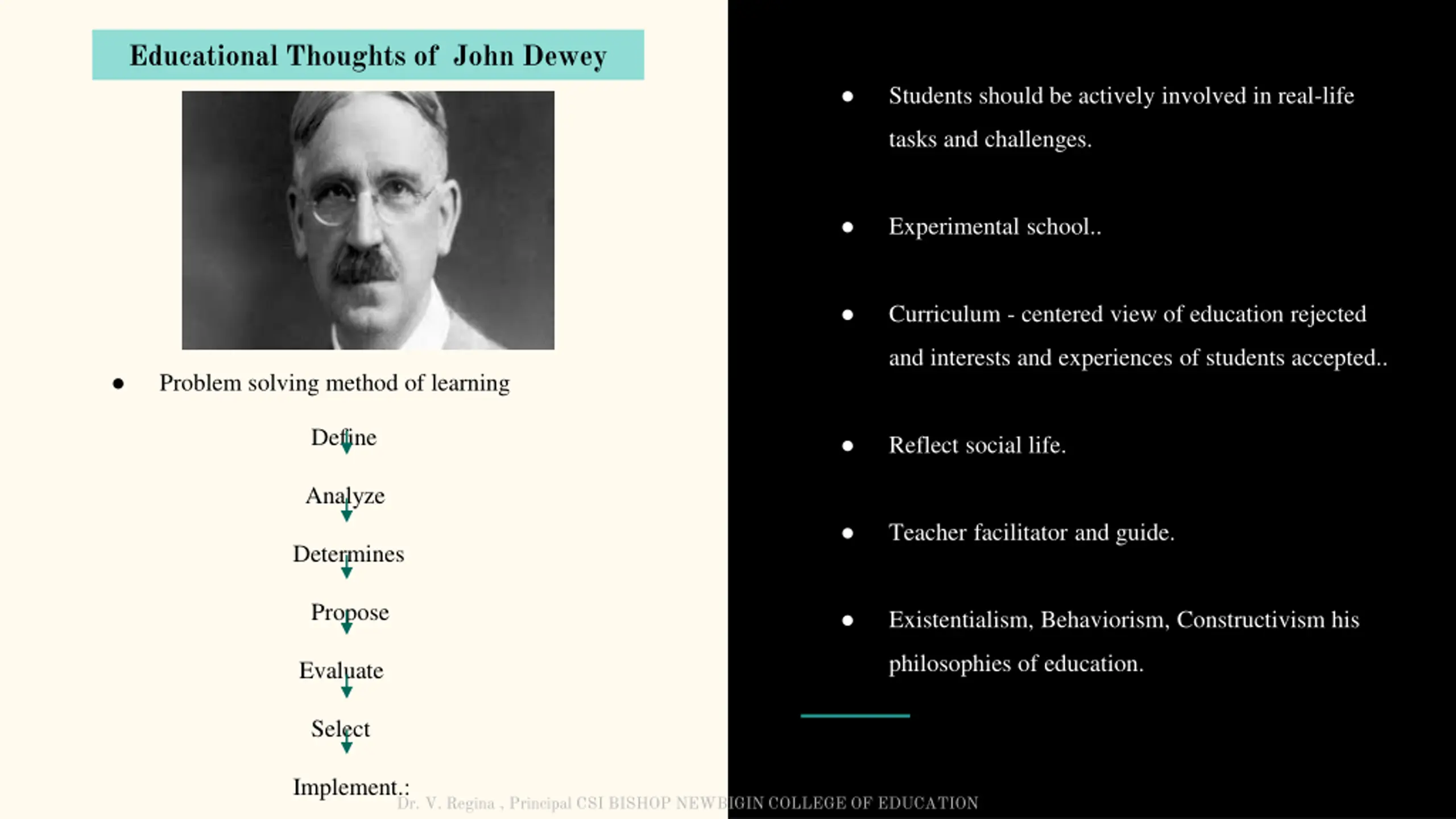 Educational Thoughts of John Dewey

● Problem solving method of learning

Define

Analyze

Determines

Propose

Evaluate

Select

Implement.:

● Students should be actively involved in real-life tasks and challenges.

● Experimental school..

● Curriculum - centered view of education rejected and interests and experiences of students accepted..

● Reflect social life.

● Teacher facilitator and guide.

● Existentialism, Behaviorism, Constructivism his philosophies of education.

Dr. V. Regina , Principal CSI BISHOP NEWBIGIN COLLEGE OF EDUCATION